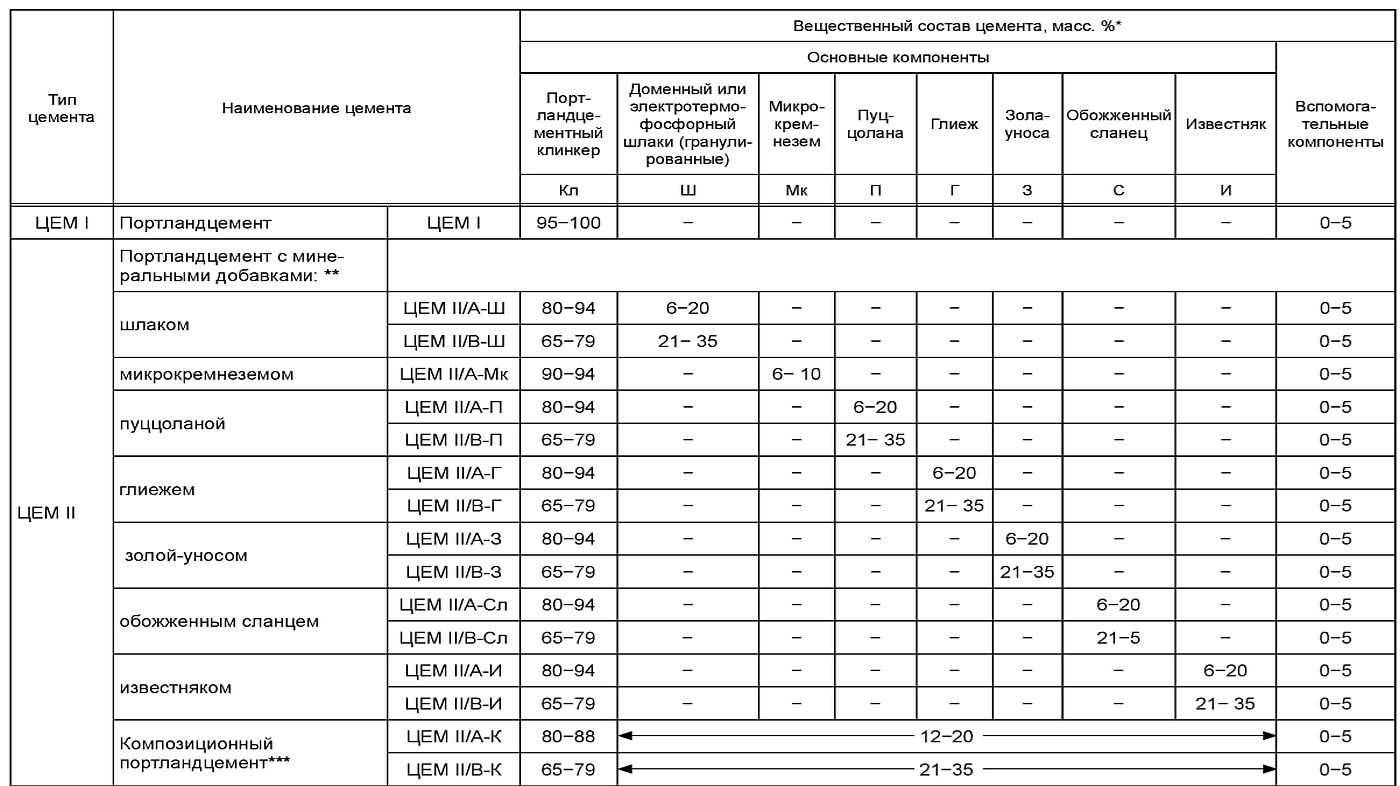 | Тип цемента | Наименование цемента | | Вещественный состав цемента, масс. %* | | | | | | | | |
|---|---|---|---|---|---|---|---|---|---|---|---|
| | | | Основные компоненты | | | | | | | | Вспомогательные компоненты |
| | | | Портландцементный клинкер | Доменный или электротермофосфорный шлаки (гранулированные) | Микрокремнезем | Пуццолана | Глиеж | Зола-уноса | Обожженный сланец | Известняк | |
| | | | Кл | Ш | Мк | П | Г | З | С | И | |
| ЦЕМ I | Портландцемент | ЦЕМ I | 95–100 | – | – | – | – | – | – | – | 0–5 |
| ЦЕМ II | Портландцемент с минеральными добавками: ** | | | | | | | | | | |
| | шлаком | ЦЕМ II/А-Ш | 80–94 | 6–20 | – | – | – | – | – | – | 0–5 |
| | | ЦЕМ II/В-Ш | 65–79 | 21– 35 | – | – | – | – | – | – | 0–5 |
| | микрокремнеземом | ЦЕМ II/А-Мк | 90–94 | – | 6– 10 | – | – | – | – | – | 0–5 |
| | пуццоланой | ЦЕМ II/А-П | 80–94 | – | – | 6–20 | – | – | – | – | 0–5 |
| | | ЦЕМ II/В-П | 65–79 | – | – | 21– 35 | – | – | – | – | 0–5 |
| | глиежем | ЦЕМ II/А-Г | 80–94 | – | – | – | 6–20 | – | – | – | 0–5 |
| | | ЦЕМ II/В-Г | 65–79 | – | – | – | 21– 35 | – | – | – | 0–5 |
| | золой-уносом | ЦЕМ II/А-З | 80–94 | – | – | – | – | 6–20 | – | – | 0–5 |
| | | ЦЕМ II/В-З | 65–79 | – | – | – | – | 21–35 | – | – | 0–5 |
| | обожженным сланцем | ЦЕМ II/А-Сл | 80–94 | – | – | – | – | – | 6–20 | – | 0–5 |
| | | ЦЕМ II/В-Сл | 65–79 | – | – | – | – | – | 21–5 | – | 0–5 |
| | известняком | ЦЕМ II/А-И | 80–94 | – | – | – | – | – | – | 6–20 | 0–5 |
| | | ЦЕМ II/В-И | 65–79 | – | – | – | – | – | – | 21– 35 | 0–5 |
| | Композиционный портландцемент*** | ЦЕМ II/А-К | 80–88 | 12–20 | | | | | | | 0–5 |
| | | ЦЕМ II/В-К | 65–79 | 21–35 | | | | | | | 0–5 |